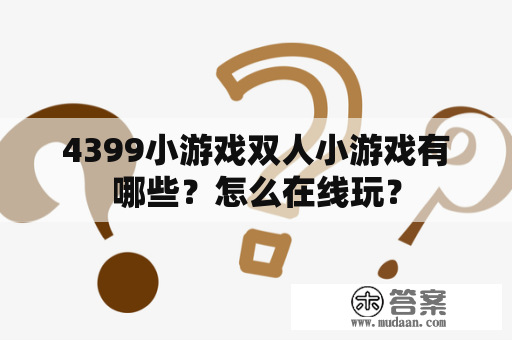 4399小游戏双人小游戏有哪些？怎么在线玩？

木 答案
www.mudaan.com